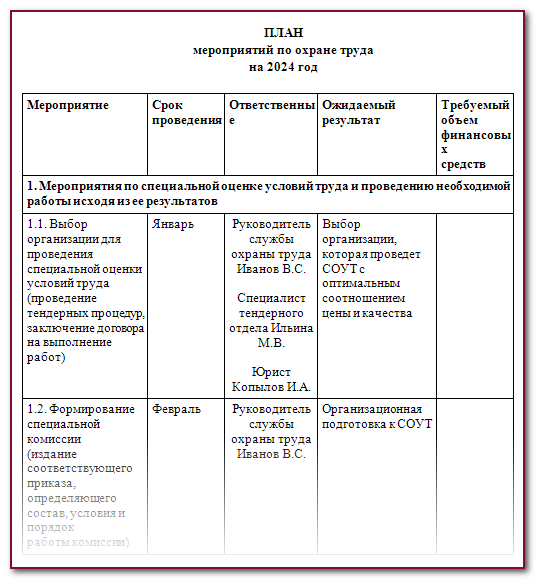 ПЛАН
мероприятий по охране труда
на 2024 год

| Мероприятие | Срок проведения | Ответственные | Ожидаемый результат | Требуемый объем финансовых средств |
|---|---|---|---|---|
| 1. Мероприятия по специальной оценке условий труда и проведению необходимой работы исходя из ее результатов | | | | |
| 1.1. Выбор организации для проведения специальной оценки условий труда (проведение тендерных процедур, заключение договора на выполнение работ) | Январь | Руководитель службы охраны труда Иванов В.С. Специалист тендерного отдела Ильина М.В. Юрист Копылов И.А. | Выбор организации, которая проведет СОУТ с оптимальным соотношением цены и качества | |
| 1.2. Формирование специальной комиссии (издание соответствующего приказа, определяющего состав, условия и порядок работы комиссии) | Февраль | Руководитель службы охраны труда Иванов В.С. | Организационная подготовка к СОУТ | |